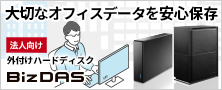 大切なオフィスデータを安心保存

法人向け

外付けハードディスク

BizDAS